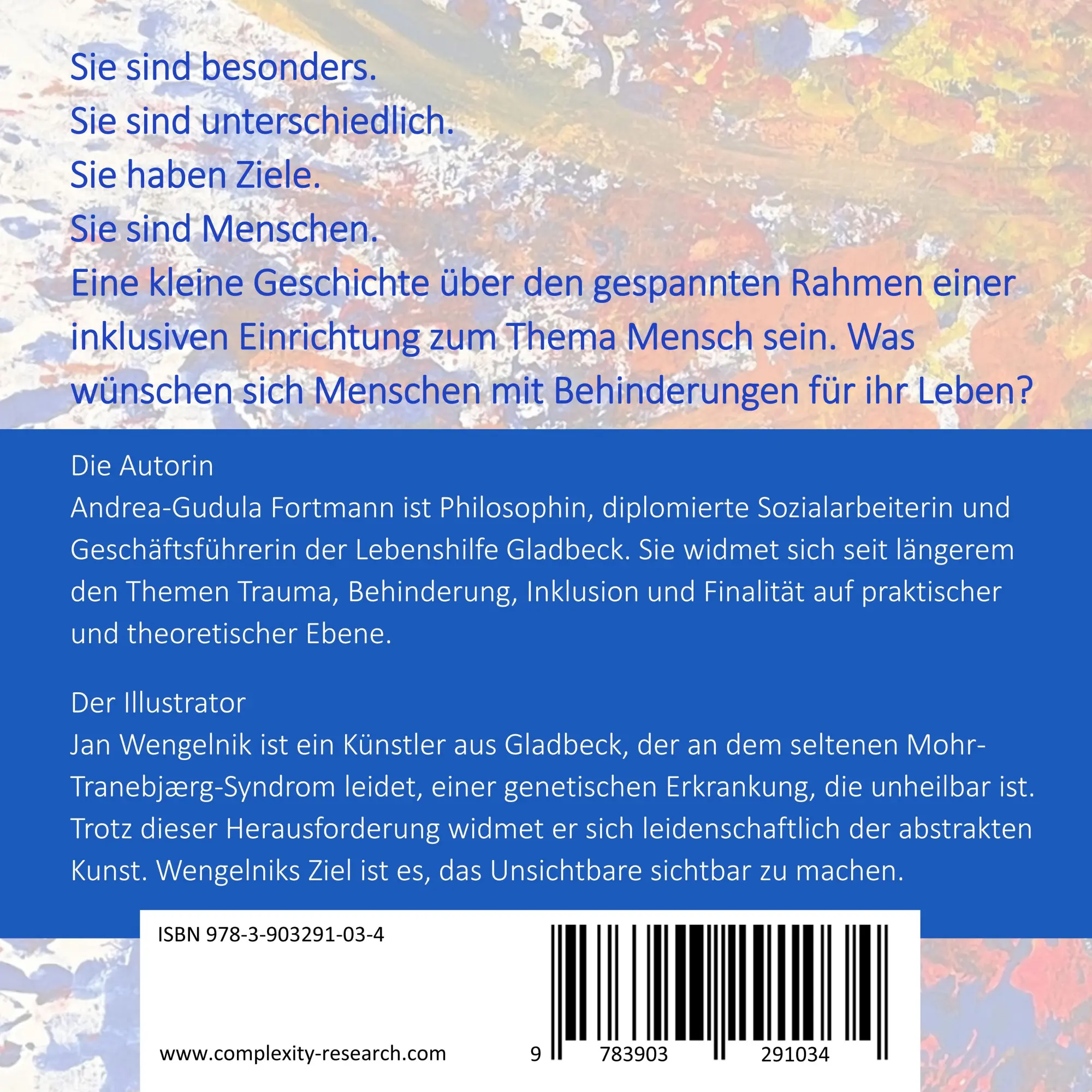 Sie sind besonders.
Sie sind unterschiedlich.
Sie haben Ziele.
Sie sind Menschen.
Eine kleine Geschichte über den gespannten Rahmen einer inklusiven Einrichtung zum Thema Mensch sein. Was wünschen sich Menschen mit Behinderungen für ihr Leben?

Die Autorin
Andrea-Gudula Fortmann ist Philosophin, diplomierte Sozialarbeiterin und Geschäftsführerin der Lebenshilfe Gladbeck. Sie widmet sich seit längerem den Themen Trauma, Behinderung, Inklusion und Finalität auf praktischer und theoretischer Ebene.

Der Illustrator
Jan Wengelnik ist ein Künstler aus Gladbeck, der an dem seltenen Mohr-Tranebjærg-Syndrom leidet, einer genetischen Erkrankung, die unheilbar ist. Trotz dieser Herausforderung widmet er sich leidenschaftlich der abstrakten Kunst. Wengelniks Ziel ist es, das Unsichtbare sichtbar zu machen.

ISBN 978-3-903291-03-4

www.complexity-research.com

9 783903 291034